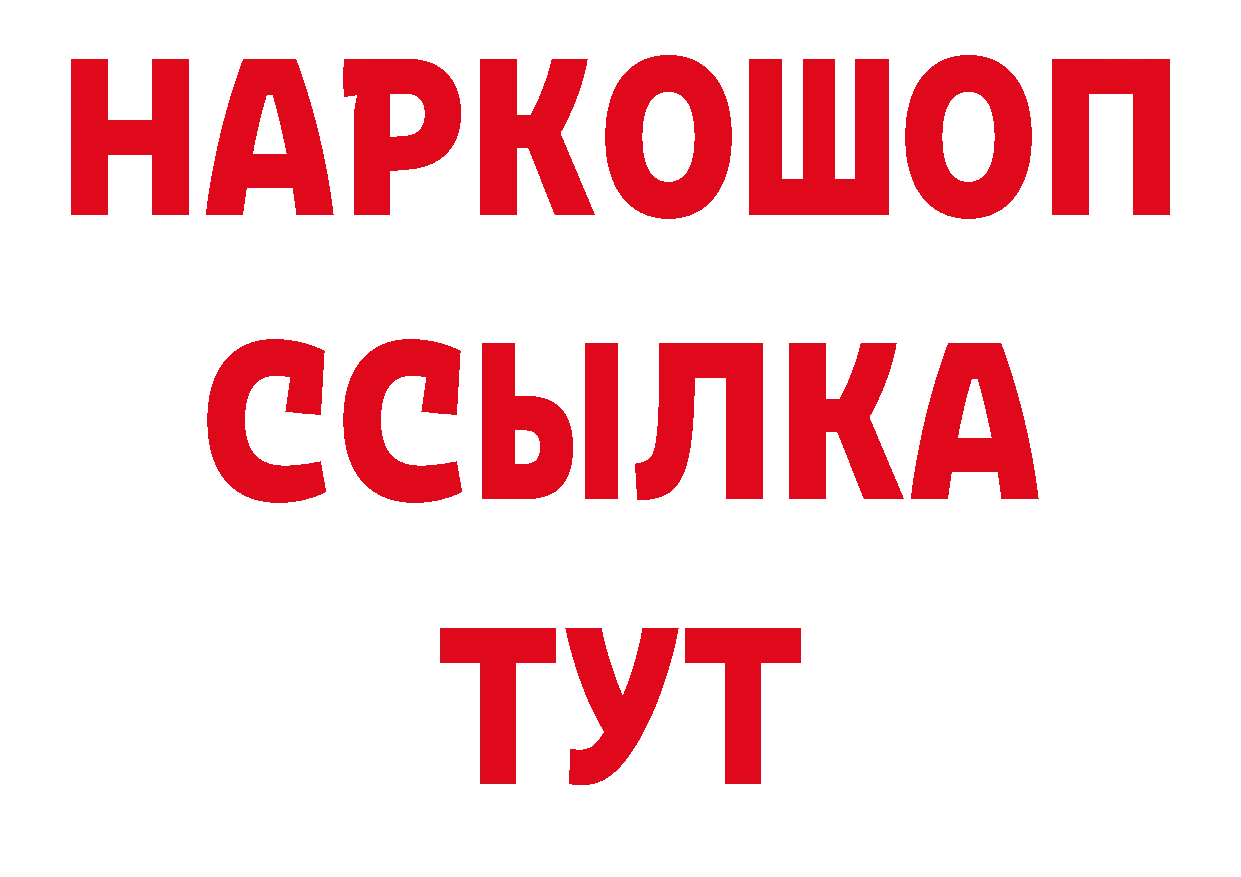 НАРКОШОП
ССЫЛКА
ТУТ